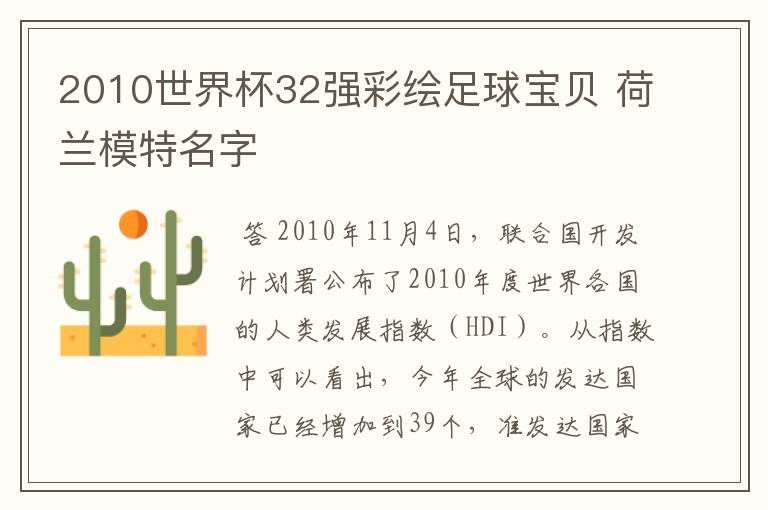 2010世界杯32强彩绘足球宝贝 荷兰模特名字

答 2010年11月4日，联合国开发计划署公布了2010年度世界各国的人类发展指数（HDI）。从指数中可以看出，今年全球的发达国家已经增加到39个，准发达国家